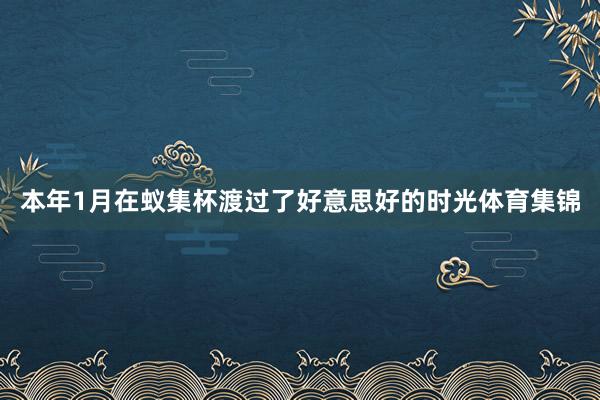 本年1月在蚁集杯渡过了好意思好的时光体育集锦